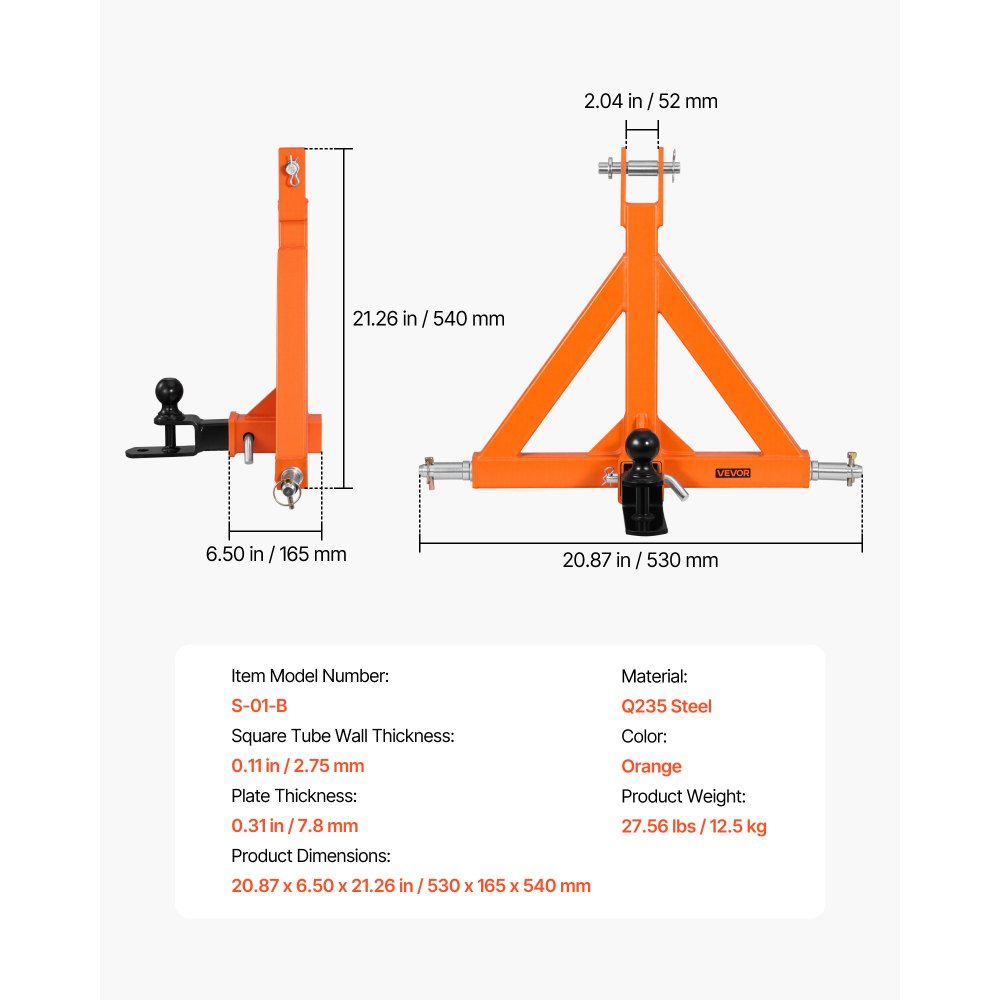 2.04 in / 52 mm

21.26 in / 540 mm

VEVOR

6.50 in / 165 mm

20.87 in / 530 mm

Item Model Number:
S-01-B
Square Tube Wall Thickness:
0.11 in / 2.75 mm
Plate Thickness:
0.31 in / 7.8 mm
Product Dimensions:
20.87 x 6.50 x 21.26 in / 530 x 165 x 540 mm

Material:
Q235 Steel
Color:
Orange
Product Weight:
27.56 lbs / 12.5 kg